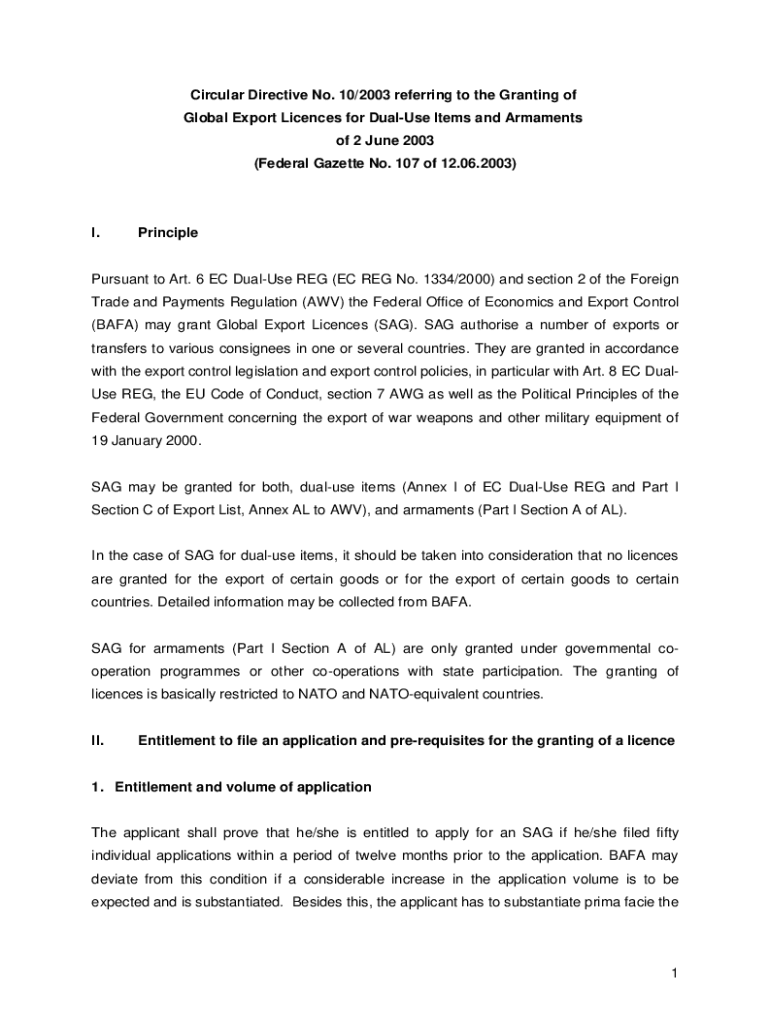 Circular Directive No. 10/2003 referring to the Granting of Global Export Licences for Dual-Use Items and Armaments of 2 June 2003 (Federal Gazette No. 107 of 12.06.2003)

I. Principle

Pursuant to Art. 6 EC Dual-Use REG (EC REG No. 1334/2000) and section 2 of the Foreign Trade and Payments Regulation (AWV) the Federal Office of Economics and Export Control (BAFA) may grant Global Export Licences (SAG). SAG authorise a number of exports or transfers to various consignees in one or several countries. They are granted in accordance with the export control legislation and export control policies, in particular with Art. 8 EC Dual-Use REG, the EU Code of Conduct, section 7 AWG as well as the Political Principles of the Federal Government concerning the export of war weapons and other military equipment of 19 January 2000.

SAG may be granted for both, dual-use items (Annex I of EC Dual-Use REG and Part I Section C of Export List, Annex AL to AWV), and armaments (Part I Section A of AL).

In the case of SAG for dual-use items, it should be taken into consideration that no licences are granted for the export of certain goods or for the export of certain goods to certain countries. Detailed information may be collected from BAFA.

SAG for armaments (Part I Section A of AL) are only granted under governmental co-operation programmes or other co-operations with state participation. The granting of licences is basically restricted to NATO and NATO-equivalent countries.

II. Entitlement to file an application and pre-requisites for the granting of a licence

1. Entitlement and volume of application

The applicant shall prove that he/she is entitled to apply for an SAG if he/she filed fifty individual applications within a period of twelve months prior to the application. BAFA may deviate from this condition if a considerable increase in the application volume is to be expected and is substantiated. Besides this, the applicant has to substantiate prima facie the

1